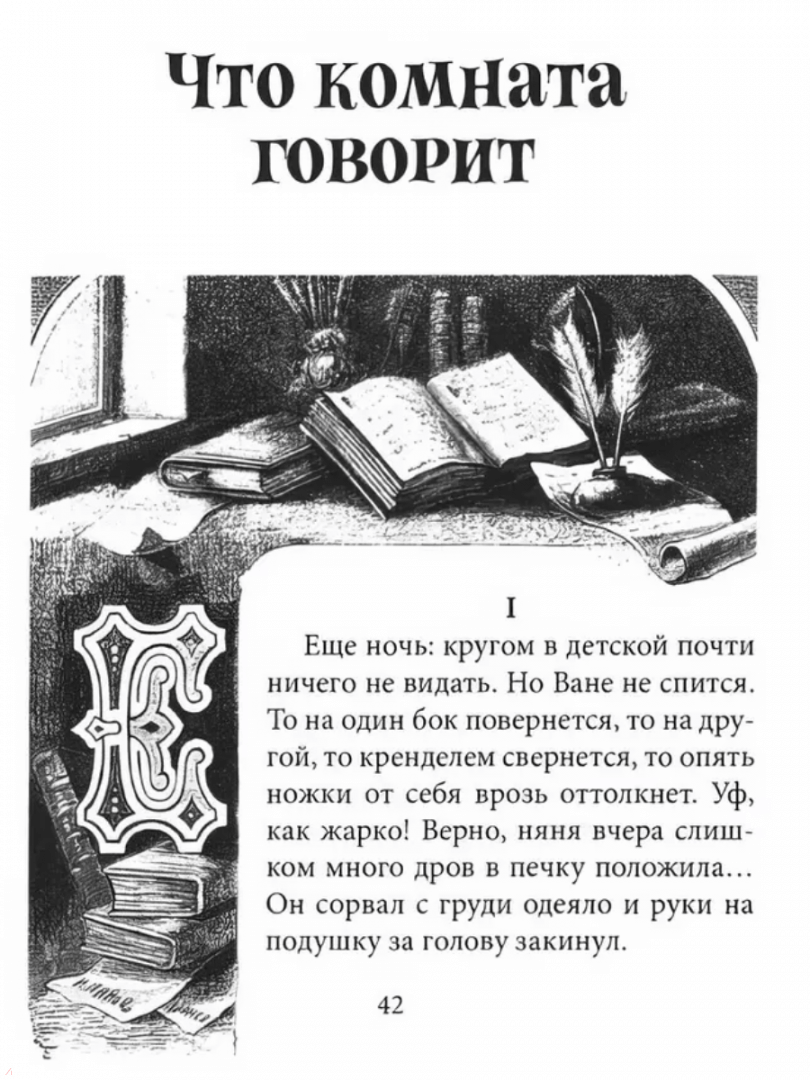 Что комната говорит

I

Еще ночь: кругом в детской почти ничего не видать. Но Ване не спится. То на один бок повернется, то на другой, то кренделем свернется, то опять ножки от себя врозь оттолкнет. Уф, как жарко! Верно, няня вчера слишком много дров в печку положила… Он сорвал с груди одеяло и руки на подушку за голову закинул.

42